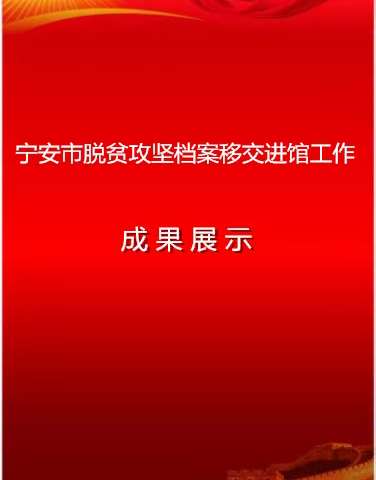 宁安市脱贫攻坚档案移交进馆工作

成果展示